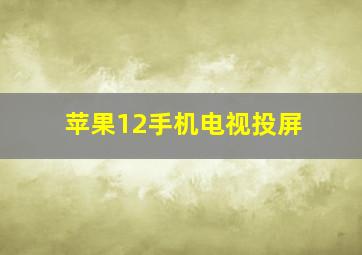 苹果12手机电视投屏